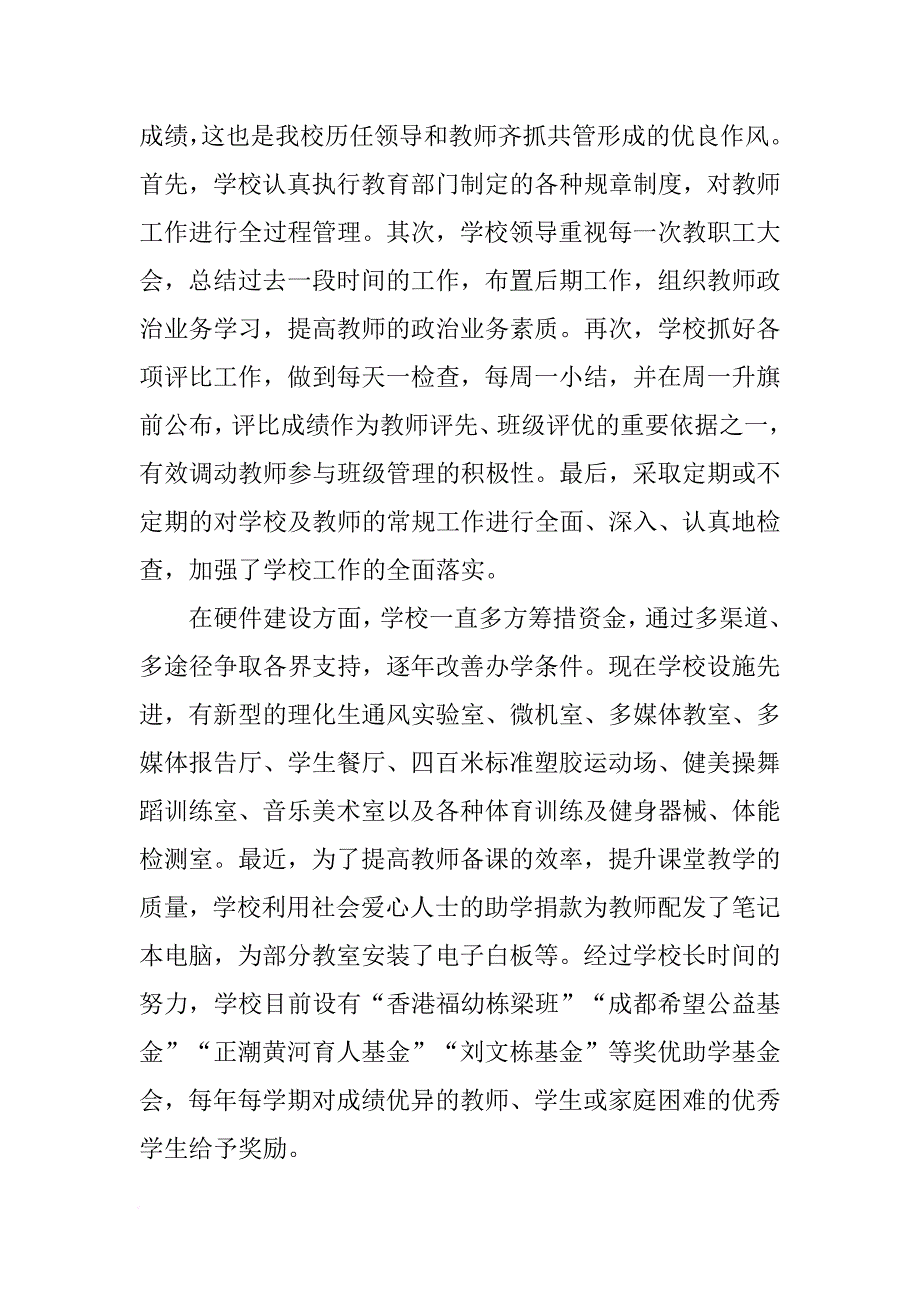 成绩，这也是我校历任领导和教师齐抓共管形成的优良作风。首先，学校认真执行教育部门制定的各种规章制度，对教师工作进行全过程管理。其次，学校领导重视每一次教职工大会，总结过去一段时间的工作，布置后期工作，组织教师政治业务学习，提高教师的政治业务素质。再次，学校抓好各项评比工作，做到每天一检查，每周一小结，并在周一升旗前公布，评比成绩作为教师评先、班级评优的重要依据之一，有效调动教师参与班级管理的积极性。最后，采取定期或不定期的对学校及教师的常规工作进行全面、深入、认真地检查，加强了学校工作的全面落实。

在硬件建设方面，学校一直多方筹措资金，通过多渠道、多途径争取各界支持，逐年改善办学条件。现在学校设施先进，有新型的理化生通风实验室、微机室、多媒体教室、多媒体报告厅、学生餐厅、四百米标准塑胶运动场、健美操舞蹈训练室、音乐美术室以及各种体育训练及健身器械、体能检测室。最近，为了提高教师备课的效率，提升课堂教学的质量，学校利用社会爱心人士的助学捐款为教师配发了笔记本电脑，为部分教室安装了电子白板等。经过学校长时间的努力，学校目前设有“香港福幼栋梁班”“成都希望公益基金”“正潮黄河育人基金”“刘文栋基金”等奖优助学基金会，每年每学期对成绩优异的教师、学生或家庭困难的优秀学生给予奖励。